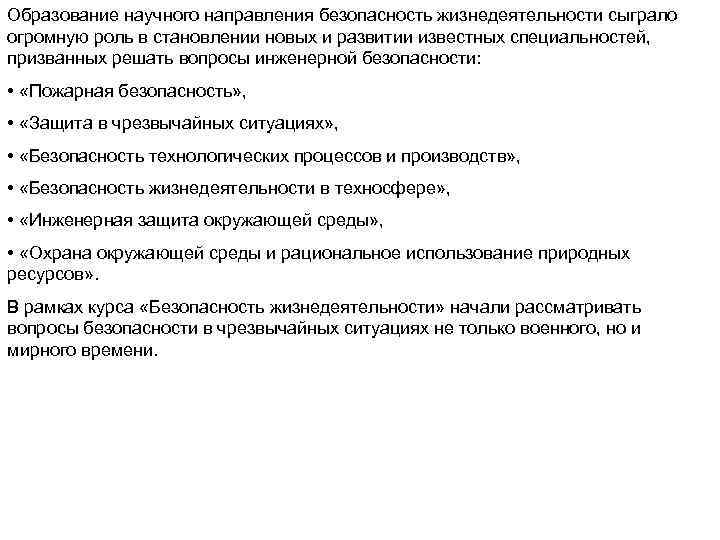 Образование научного направления безопасность жизнедеятельности сыграло огромную роль в становлении новых и развитии известных специальностей, призванных решать вопросы инженерной безопасности:

• «Пожарная безопасность»,

• «Защита в чрезвычайных ситуациях»,

• «Безопасность технологических процессов и производств»,

• «Безопасность жизнедеятельности в техносфере»,

• «Инженерная защита окружающей среды»,

• «Охрана окружающей среды и рациональное использование природных ресурсов».

В рамках курса «Безопасность жизнедеятельности» начали рассматривать вопросы безопасности в чрезвычайных ситуациях не только военного, но и мирного времени.